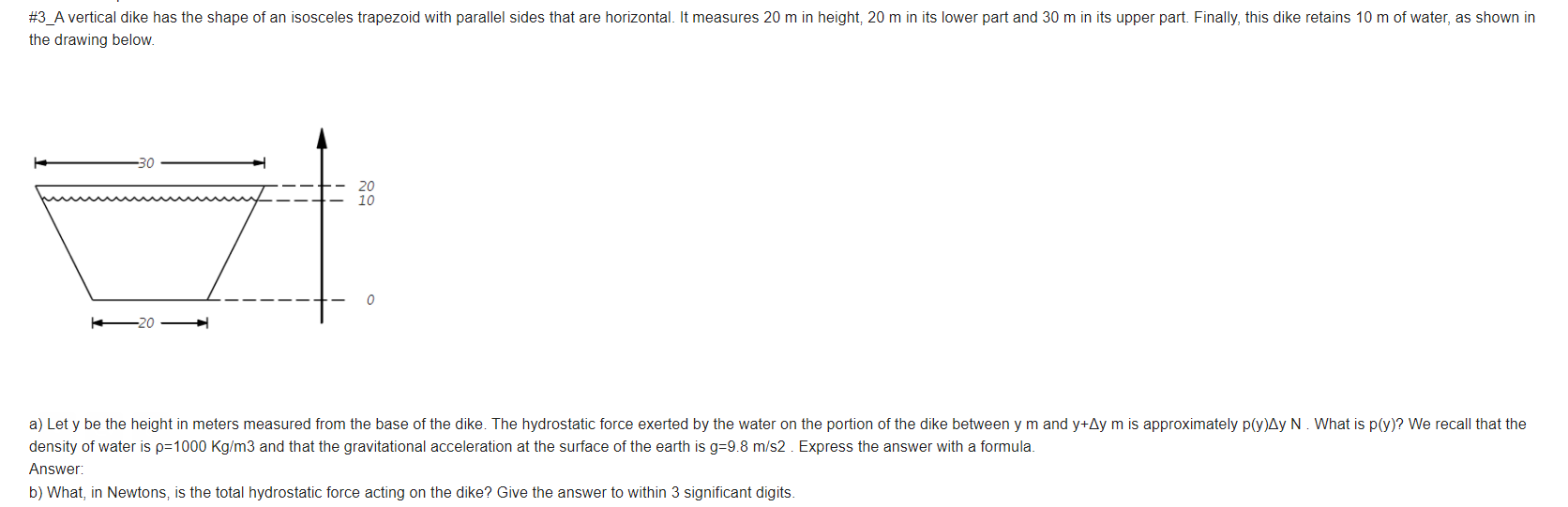 #3_A vertical dike has the shape of an isosceles trapezoid with parallel sides that are horizontal. It measures 20 m in height, 20 m in its lower part and 30 m in its upper part. Finally, this dike retains 10 m of water, as shown in the drawing below.

30
20
10
0
20

a) Let y be the height in meters measured from the base of the dike. The hydrostatic force exerted by the water on the portion of the dike between y m and y+Δy m is approximately p(y)Δy N . What is p(y)? We recall that the density of water is ρ=1000 Kg/m3 and that the gravitational acceleration at the surface of the earth is g=9.8 m/s2 . Express the answer with a formula.
Answer:
b) What, in Newtons, is the total hydrostatic force acting on the dike? Give the answer to within 3 significant digits.